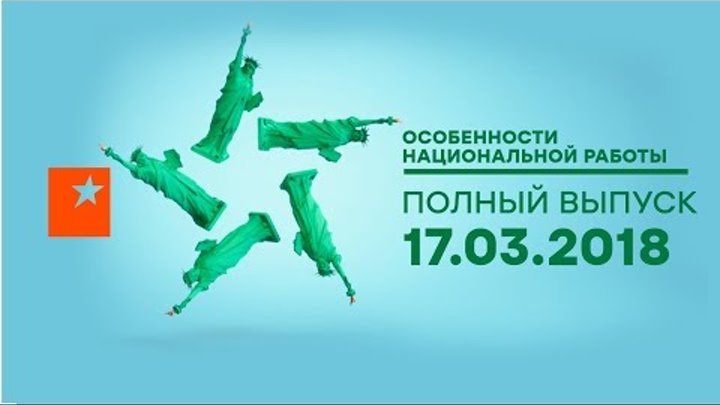 ОСОБЕННОСТИ НАЦИОНАЛЬНОЙ РАБОТЫ

ПОЛНЫЙ ВЫПУСК
17.03.2018